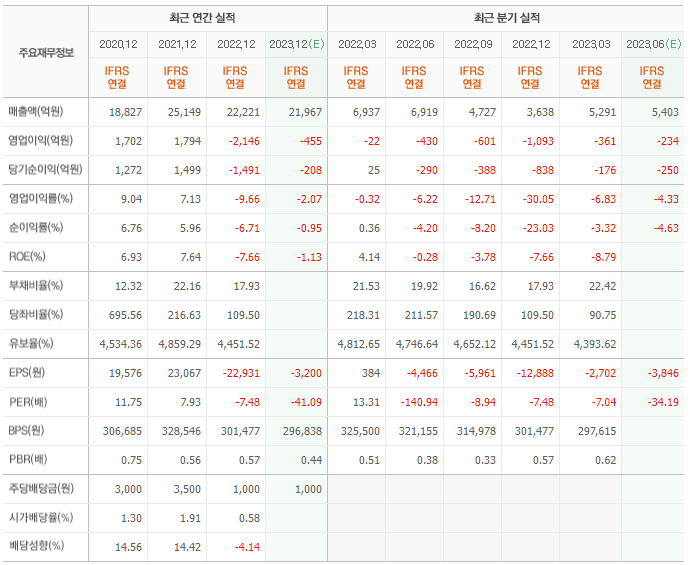 | 주요재무정보 | 최근 연간 실적 | | | | 최근 분기 실적 | | | | | |
|---|---|---|---|---|---|---|---|---|---|---|
| | 2020.12 | 2021.12 | 2022.12 | 2023.12(E) | 2022.03 | 2022.06 | 2022.09 | 2022.12 | 2023.03 | 2023.06(E) |
| | IFRS 연결 | IFRS 연결 | IFRS 연결 | IFRS 연결 | IFRS 연결 | IFRS 연결 | IFRS 연결 | IFRS 연결 | IFRS 연결 | IFRS 연결 |
| 매출액(억원) | 18,827 | 25,149 | 22,221 | 21,967 | 6,937 | 6,919 | 4,727 | 3,638 | 5,291 | 5,403 |
| 영업이익(억원) | 1,702 | 1,794 | -2,146 | -455 | -22 | -430 | -601 | -1,093 | -361 | -234 |
| 당기순이익(억원) | 1,272 | 1,499 | -1,491 | -208 | 25 | -290 | -388 | -838 | -176 | -250 |
| 영업이익률(%) | 9.04 | 7.13 | -9.66 | -2.07 | -0.32 | -6.22 | -12.71 | -30.05 | -6.83 | -4.33 |
| 순이익률(%) | 6.76 | 5.96 | -6.71 | -0.95 | 0.36 | -4.20 | -8.20 | -23.03 | -3.32 | -4.63 |
| ROE(%) | 6.93 | 7.64 | -7.66 | -1.13 | 4.14 | -0.28 | -3.78 | -7.66 | -8.79 | |
| 부채비율(%) | 12.32 | 22.16 | 17.93 | | 21.53 | 19.92 | 16.62 | 17.93 | 22.42 | |
| 당좌비율(%) | 695.56 | 216.63 | 109.50 | | 218.31 | 211.57 | 190.69 | 109.50 | 90.75 | |
| 유보율(%) | 4,534.36 | 4,859.29 | 4,451.52 | | 4,812.65 | 4,746.64 | 4,652.12 | 4,451.52 | 4,393.62 | |
| EPS(원) | 19,576 | 23,067 | -22,931 | -3,200 | 384 | -4,466 | -5,961 | -12,888 | -2,702 | -3,846 |
| PER(배) | 11.75 | 7.93 | -7.48 | -41.09 | 13.31 | -140.94 | -8.94 | -7.48 | -7.04 | -34.19 |
| BPS(원) | 306,685 | 328,546 | 301,477 | 296,838 | 325,500 | 321,155 | 314,978 | 301,477 | 297,615 | |
| PBR(배) | 0.75 | 0.56 | 0.57 | 0.44 | 0.51 | 0.38 | 0.33 | 0.57 | 0.62 | |
| 주당배당금(원) | 3,000 | 3,500 | 1,000 | 1,000 | | | | | | |
| 시가배당률(%) | 1.30 | 1.91 | 0.58 | | | | | | | |
| 배당성향(%) | 14.56 | 14.42 | -4.14 | | | | | | | |